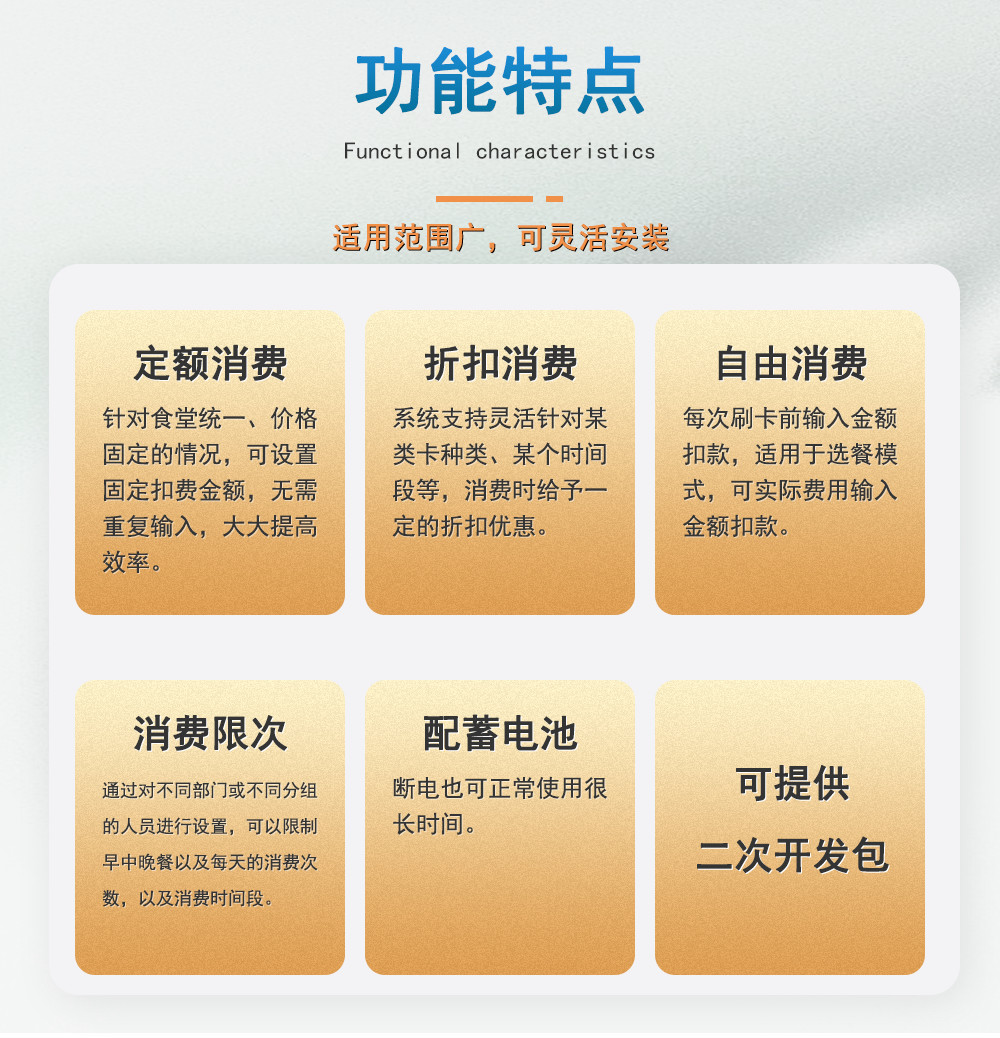 功能特点

Functional characteristics

适用范围广，可灵活安装

定额消费

针对食堂统一、价格固定的情况，可设置固定扣费金额，无需重复输入，大大提高效率。

折扣消费

系统支持灵活针对某类卡种类、某个时间段等，消费时给予一定的折扣优惠。

自由消费

每次刷卡前输入金额扣款，适用于选餐模式，可实际费用输入金额扣款。

消费限次

通过对不同部门或不同分组的人员进行设置，可以限制早中晚餐以及每天的消费次数，以及消费时间段。

配蓄电池

断电也可正常使用很长时间。

可提供
二次开发包